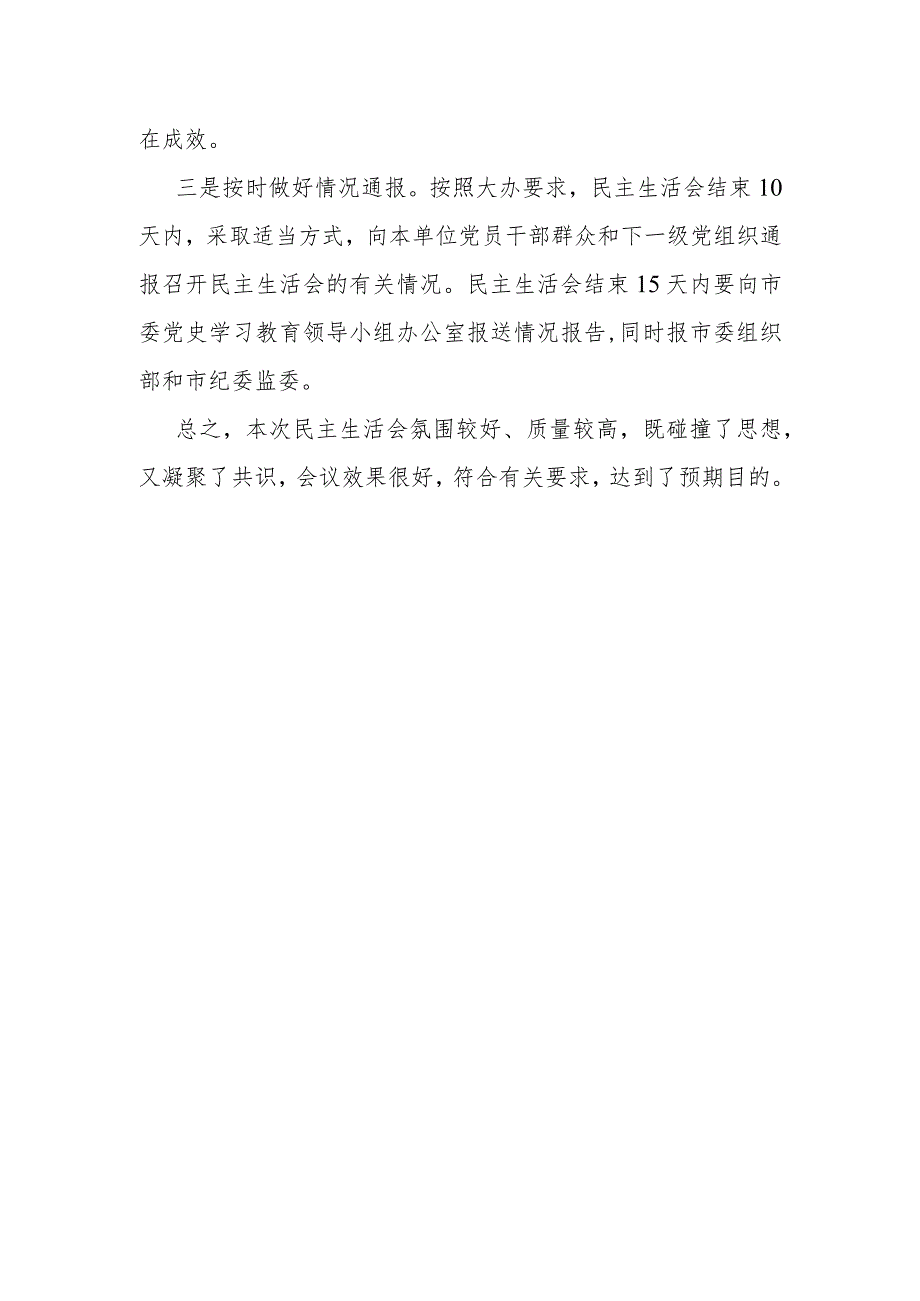 在成效。

三是按时做好情况通报。按照大办要求，民主生活会结束10天内，采取适当方式，向本单位党员干部群众和下一级党组织通报召开民主生活会的有关情况。民主生活会结束15天内要向市委党史学习教育领导小组办公室报送情况报告,同时报市委组织部和市纪委监委。

总之，本次民主生活会氛围较好、质量较高，既碰撞了思想，又凝聚了共识，会议效果很好，符合有关要求，达到了预期目的。